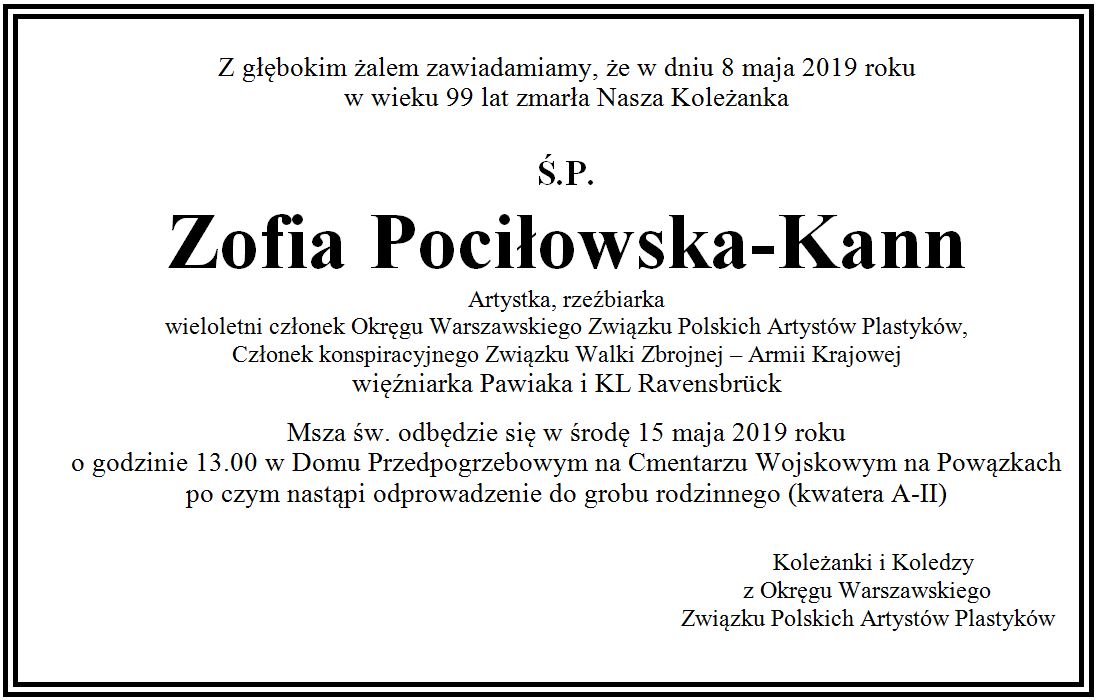 Z głębokim żalem zawiadamiamy, że w dniu 8 maja 2019 roku
w wieku 99 lat zmarła Nasza Koleżanka

Ś.P.

Zofia Pociłowska-Kann

Artystka, rzeźbiarka
wieloletni członek Okręgu Warszawskiego Związku Polskich Artystów Plastyków,
Członek konspiracyjnego Związku Walki Zbrojnej – Armii Krajowej
więźniarka Pawiaka i KL Ravensbrück

Msza św. odbędzie się w środę 15 maja 2019 roku
o godzinie 13.00 w Domu Przedpogrzebowym na Cmentarzu Wojskowym na Powązkach
po czym nastąpi odprowadzenie do grobu rodzinnego (kwatera A-II)

Koleżanki i Koledzy
z Okręgu Warszawskiego
Związku Polskich Artystów Plastyków